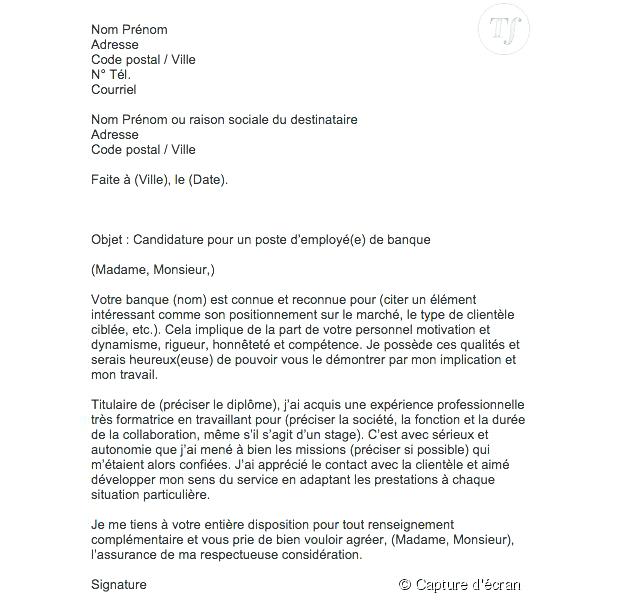 Tf

Nom Prénom
Adresse
Code postal / Ville
N° Tél.
Courriel

Nom Prénom ou raison sociale du destinataire
Adresse
Code postal / Ville

Faite à (Ville), le (Date).

Objet : Candidature pour un poste d'employé(e) de banque

(Madame, Monsieur,)

Votre banque (nom) est connue et reconnue pour (citer un élément intéressant comme son positionnement sur le marché, le type de clientèle ciblée, etc.). Cela implique de la part de votre personnel motivation et dynamisme, rigueur, honnêteté et compétence. Je possède ces qualités et serais heureux(euse) de pouvoir vous le démontrer par mon implication et mon travail.

Titulaire de (préciser le diplôme), j'ai acquis une expérience professionnelle très formatrice en travaillant pour (préciser la société, la fonction et la durée de la collaboration, même s'il s'agit d'un stage). C'est avec sérieux et autonomie que j'ai mené à bien les missions (préciser si possible) qui m'étaient alors confiées. J'ai apprécié le contact avec la clientèle et aimé développer mon sens du service en adaptant les prestations à chaque situation particulière.

Je me tiens à votre entière disposition pour tout renseignement complémentaire et vous prie de bien vouloir agréer, (Madame, Monsieur), l'assurance de ma respectueuse considération.

Signature

© Capture d'écran